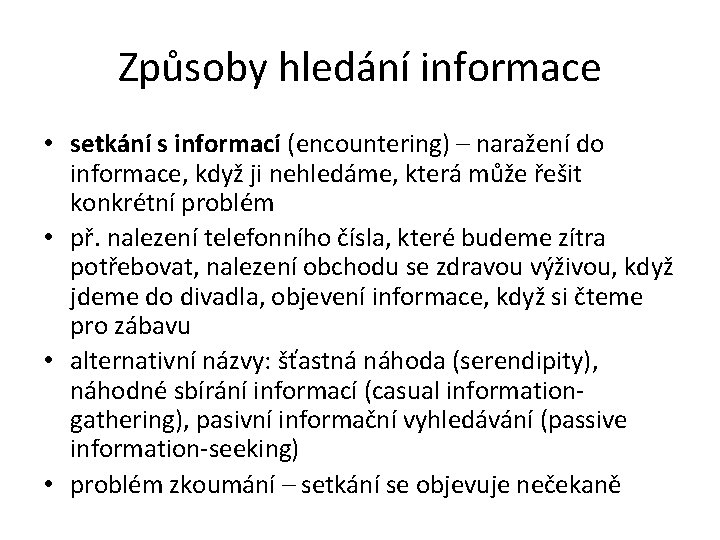 Způsoby hledání informace

• setkání s informací (encountering) – naražení do informace, když ji nehledáme, která může řešit konkrétní problém
• př. nalezení telefonního čísla, které budeme zítra potřebovat, nalezení obchodu se zdravou výživou, když jdeme do divadla, objevení informace, když si čteme pro zábavu
• alternativní názvy: šťastná náhoda (serendipity), náhodné sbírání informací (casual information-gathering), pasivní informační vyhledávání (passive information-seeking)
• problém zkoumání – setkání se objevuje nečekaně